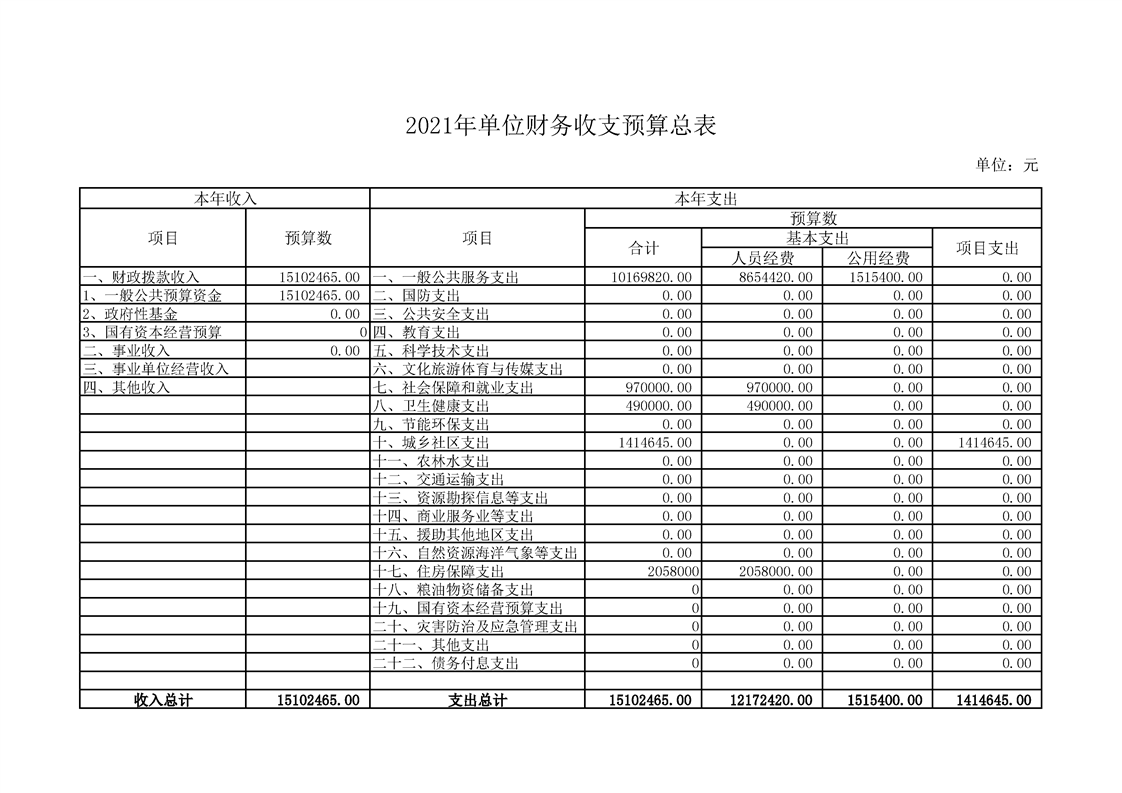 2021年单位财务收支预算总表

单位：元

| 本年收入 | | 本年支出 | | | | |
|---|---|---|---|---|---|---|
| 项目 | 预算数 | 项目 | 预算数 | | | |
| | | | 合计 | 基本支出 | | 项目支出 |
| | | | | 人员经费 | 公用经费 | |
| 一、财政拨款收入 | 15102465.00 | 一、一般公共服务支出 | 10169820.00 | 8654420.00 | 1515400.00 | 0.00 |
| 1、一般公共预算资金 | 15102465.00 | 二、国防支出 | 0.00 | 0.00 | 0.00 | 0.00 |
| 2、政府性基金 | 0.00 | 三、公共安全支出 | 0.00 | 0.00 | 0.00 | 0.00 |
| 3、国有资本经营预算 | 0 | 四、教育支出 | 0.00 | 0.00 | 0.00 | 0.00 |
| 二、事业收入 | 0.00 | 五、科学技术支出 | 0.00 | 0.00 | 0.00 | 0.00 |
| 三、事业单位经营收入 | | 六、文化旅游体育与传媒支出 | 0.00 | 0.00 | 0.00 | 0.00 |
| 四、其他收入 | | 七、社会保障和就业支出 | 970000.00 | 970000.00 | 0.00 | 0.00 |
| | | 八、卫生健康支出 | 490000.00 | 490000.00 | 0.00 | 0.00 |
| | | 九、节能环保支出 | 0.00 | 0.00 | 0.00 | 0.00 |
| | | 十、城乡社区支出 | 1414645.00 | 0.00 | 0.00 | 1414645.00 |
| | | 十一、农林水支出 | 0.00 | 0.00 | 0.00 | 0.00 |
| | | 十二、交通运输支出 | 0.00 | 0.00 | 0.00 | 0.00 |
| | | 十三、资源勘探信息等支出 | 0.00 | 0.00 | 0.00 | 0.00 |
| | | 十四、商业服务业等支出 | 0.00 | 0.00 | 0.00 | 0.00 |
| | | 十五、援助其他地区支出 | 0.00 | 0.00 | 0.00 | 0.00 |
| | | 十六、自然资源海洋气象等支出 | 0.00 | 0.00 | 0.00 | 0.00 |
| | | 十七、住房保障支出 | 2058000 | 2058000.00 | 0.00 | 0.00 |
| | | 十八、粮油物资储备支出 | 0 | 0.00 | 0.00 | 0.00 |
| | | 十九、国有资本经营预算支出 | 0 | 0.00 | 0.00 | 0.00 |
| | | 二十、灾害防治及应急管理支出 | 0 | 0.00 | 0.00 | 0.00 |
| | | 二十一、其他支出 | 0 | 0.00 | 0.00 | 0.00 |
| | | 二十二、债务付息支出 | 0 | 0.00 | 0.00 | 0.00 |
| | | | | | | |
| 收入总计 | 15102465.00 | 支出总计 | 15102465.00 | 12172420.00 | 1515400.00 | 1414645.00 |